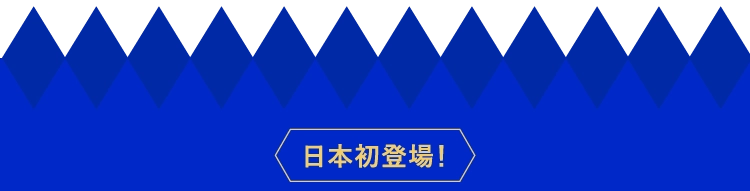 日本初登場!